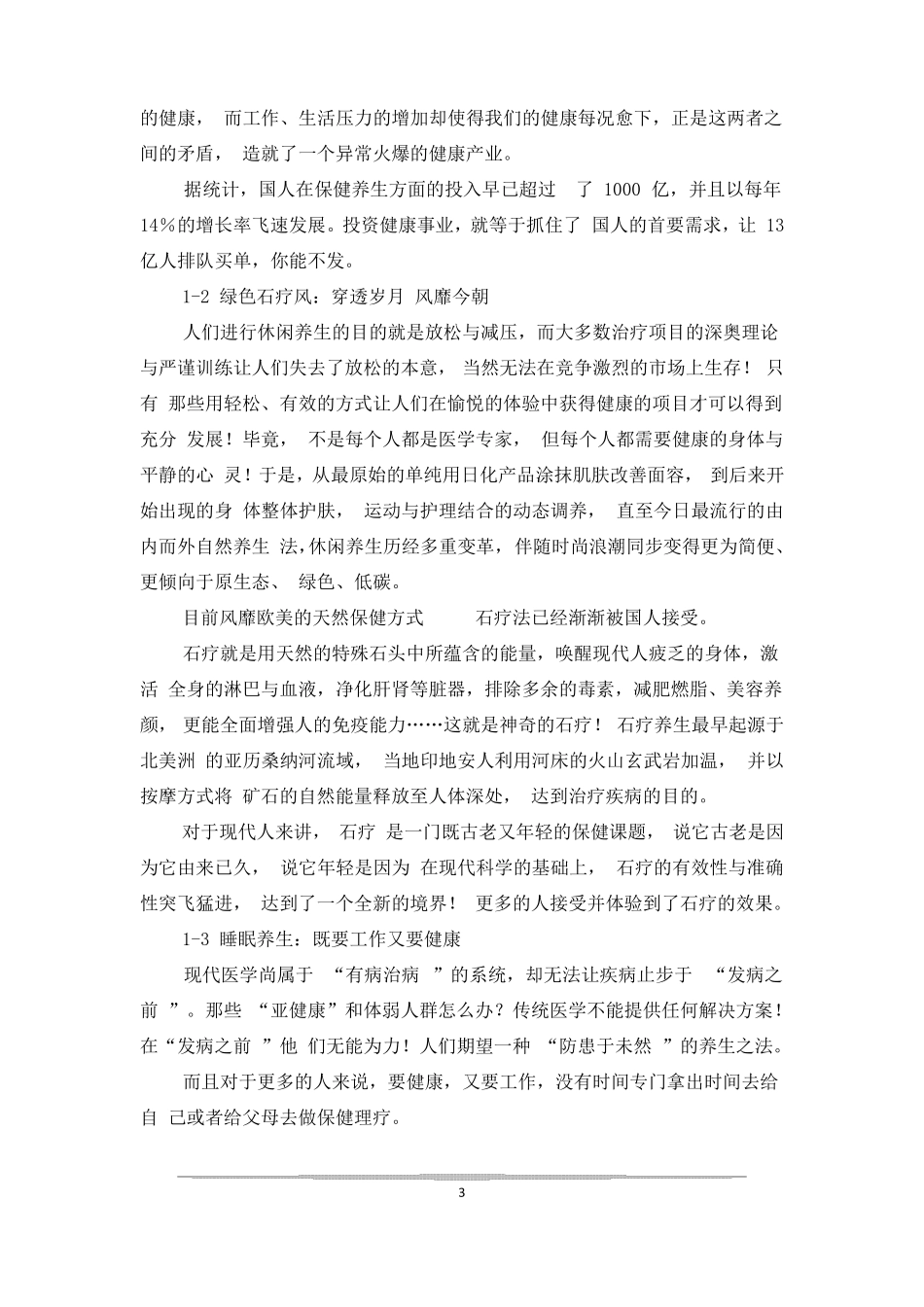 的健康， 而工作、生活压力的增加却使得我们的健康每况愈下，正是这两者之间的矛盾， 造就了一个异常火爆的健康产业。

据统计，国人在保健养生方面的投入早已超过 了 1000 亿，并且以每年 14%的增长率飞速发展。投资健康事业，就等于抓住了 国人的首要需求，让 13 亿人排队买单，你能不发。

1-2 绿色石疗风：穿透岁月 风靡今朝

人们进行休闲养生的目的就是放松与减压，而大多数治疗项目的深奥理论与严谨训练让人们失去了放松的本意， 当然无法在竞争激烈的市场上生存！ 只有 那些用轻松、有效的方式让人们在愉悦的体验中获得健康的项目才可以得到充分 发展！毕竟， 不是每个人都是医学专家， 但每个人都需要健康的身体与平静的心 灵！于是，从最原始的单纯用日化产品涂抹肌肤改善面容， 到后来开始出现的身 体整体护肤， 运动与护理结合的动态调养， 直至今日最流行的由内而外自然养生 法,休闲养生历经多重变革，伴随时尚浪潮同步变得更为简便、更倾向于原生态、 绿色、低碳。

目前风靡欧美的天然保健方式 石疗法已经渐渐被国人接受。

石疗就是用天然的特殊石头中所蕴含的能量，唤醒现代人疲乏的身体，激活 全身的淋巴与血液，净化肝肾等脏器，排除多余的毒素，减肥燃脂、美容养颜， 更能全面增强人的免疫能力……这就是神奇的石疗！ 石疗养生最早起源于北美洲 的亚历桑纳河流域， 当地印地安人利用河床的火山玄武岩加温， 并以按摩方式将 矿石的自然能量释放至人体深处， 达到治疗疾病的目的。

对于现代人来讲， 石疗 是一门既古老又年轻的保健课题， 说它古老是因为它由来已久， 说它年轻是因为 在现代科学的基础上， 石疗的有效性与准确性突飞猛进， 达到了一个全新的境界！ 更多的人接受并体验到了石疗的效果。

1-3 睡眠养生：既要工作又要健康

现代医学尚属于 “有病治病 ”的系统，却无法让疾病止步于 “发病之前 ”。那些 “亚健康”和体弱人群怎么办？传统医学不能提供任何解决方案！在“发病之前 ”他 们无能为力！人们期望一种 “防患于未然 ”的养生之法。

而且对于更多的人来说，要健康，又要工作，没有时间专门拿出时间去给自 己或者给父母去做保健理疗。

3